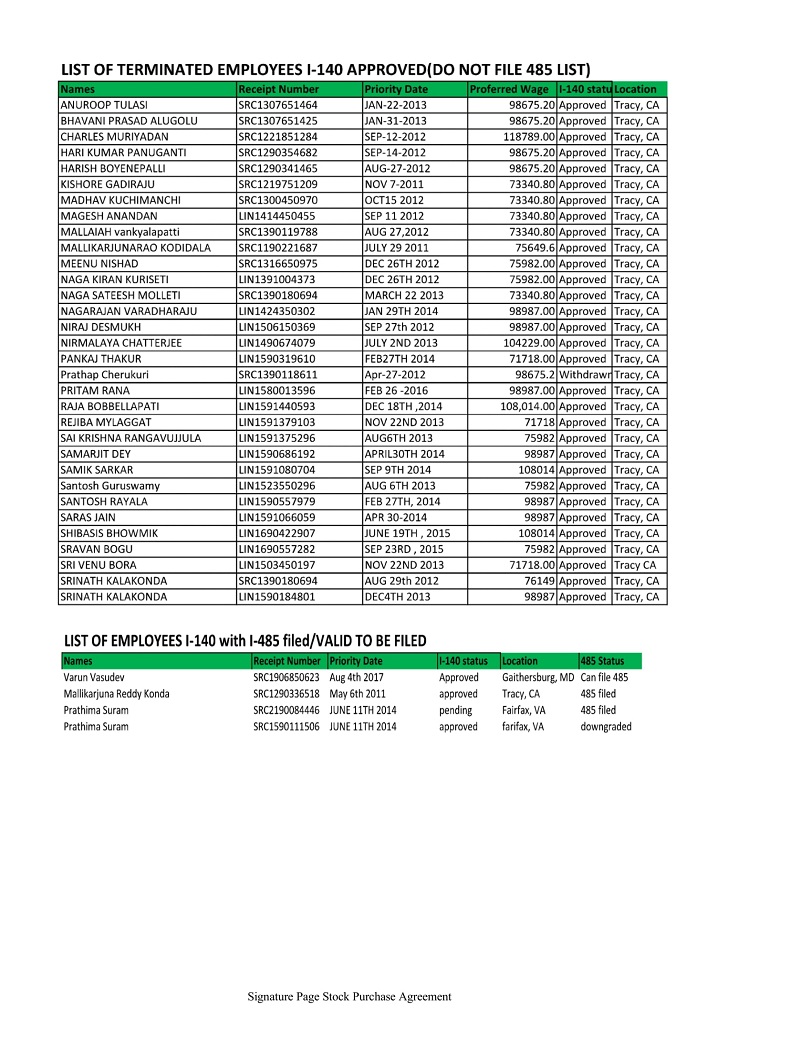 LIST OF TERMINATED EMPLOYEES I-140 APPROVED(DO NOT FILE 485 LIST)

| Names | Receipt Number | Priority Date | Proferred Wage | I-140 statu | Location |
|---|---|---|---|---|---|
| ANUROOP TULASI | SRC1307651464 | JAN-22-2013 | 98675.20 | Approved | Tracy, CA |
| BHAVANI PRASAD ALUGOLU | SRC1307651425 | JAN-31-2013 | 98675.20 | Approved | Tracy, CA |
| CHARLES MURIYADAN | SRC1221851284 | SEP-12-2012 | 118789.00 | Approved | Tracy, CA |
| HARI KUMAR PANUGANTI | SRC1290354682 | SEP-14-2012 | 98675.20 | Approved | Tracy, CA |
| HARISH BOYENEPALLI | SRC1290341465 | AUG-27-2012 | 98675.20 | Approved | Tracy, CA |
| KISHORE GADIRAJU | SRC1219751209 | NOV 7-2011 | 73340.80 | Approved | Tracy, CA |
| MADHAV KUCHIMANCHI | SRC1300450970 | OCT15 2012 | 73340.80 | Approved | Tracy, CA |
| MAGESH ANANDAN | LIN1414450455 | SEP 11 2012 | 73340.80 | Approved | Tracy, CA |
| MALLAIAH vankyalapatti | SRC1390119788 | AUG 27,2012 | 73340.80 | Approved | Tracy, CA |
| MALLIKARJUNARAO KODIDALA | SRC1190221687 | JULY 29 2011 | 75649.6 | Approved | Tracy, CA |
| MEENU NISHAD | SRC1316650975 | DEC 26TH 2012 | 75982.00 | Approved | Tracy, CA |
| NAGA KIRAN KURISETI | LIN1391004373 | DEC 26TH 2012 | 75982.00 | Approved | Tracy, CA |
| NAGA SATEESH MOLLETI | SRC1390180694 | MARCH 22 2013 | 73340.80 | Approved | Tracy, CA |
| NAGARAJAN VARADHARAJU | LIN1424350302 | JAN 29TH 2014 | 98987.00 | Approved | Tracy, CA |
| NIRAJ DESMUKH | LIN1506150369 | SEP 27th 2012 | 98987.00 | Approved | Tracy, CA |
| NIRMALAYA CHATTERJEE | LIN1490674079 | JULY 2ND 2013 | 104229.00 | Approved | Tracy, CA |
| PANKAJ THAKUR | LIN1590319610 | FEB27TH 2014 | 71718.00 | Approved | Tracy, CA |
| Prathap Cherukuri | SRC1390118611 | Apr-27-2012 | 98675.2 | Withdrawn | Tracy, CA |
| PRITAM RANA | LIN1580013596 | FEB 26 -2016 | 98987.00 | Approved | Tracy, CA |
| RAJA BOBBELLAPATI | LIN1591440593 | DEC 18TH ,2014 | 108,014.00 | Approved | Tracy, CA |
| REJIBA MYLAGGAT | LIN1591379103 | NOV 22ND 2013 | 71718 | Approved | Tracy, CA |
| SAI KRISHNA RANGAVUJJULA | LIN1591375296 | AUG6TH 2013 | 75982 | Approved | Tracy, CA |
| SAMARJIT DEY | LIN1590686192 | APRIL30TH 2014 | 98987 | Approved | Tracy, CA |
| SAMIK SARKAR | LIN1591080704 | SEP 9TH 2014 | 108014 | Approved | Tracy, CA |
| Santosh Guruswamy | LIN1523550296 | AUG 6TH 2013 | 75982 | Approved | Tracy, CA |
| SANTOSH RAYALA | LIN1590557979 | FEB 27TH, 2014 | 98987 | Approved | Tracy, CA |
| SARAS JAIN | LIN1591066059 | APR 30-2014 | 98987 | Approved | Tracy, CA |
| SHIBASIS BHOWMIK | LIN1690422907 | JUNE 19TH , 2015 | 108014 | Approved | Tracy, CA |
| SRAVAN BOGU | LIN1690557282 | SEP 23RD , 2015 | 75982 | Approved | Tracy, CA |
| SRI VENU BORA | LIN1503450197 | NOV 22ND 2013 | 71718.00 | Approved | Tracy CA |
| SRINATH KALAKONDA | SRC1390180694 | AUG 29th 2012 | 76149 | Approved | Tracy, CA |
| SRINATH KALAKONDA | LIN1590184801 | DEC4TH 2013 | 98987 | Approved | Tracy, CA |

LIST OF EMPLOYEES I-140 with I-485 filed/VALID TO BE FILED

| Names | Receipt Number | Priority Date | I-140 status | Location | 485 Status |
|---|---|---|---|---|---|
| Varun Vasudev | SRC1906850623 | Aug 4th 2017 | Approved | Gaithersburg, MD | Can file 485 |
| Mallikarjuna Reddy Konda | SRC1290336518 | May 6th 2011 | approved | Tracy, CA | 485 filed |
| Prathima Suram | SRC2190084446 | JUNE 11TH 2014 | pending | Fairfax, VA | 485 filed |
| Prathima Suram | SRC1590111506 | JUNE 11TH 2014 | approved | farifax, VA | downgraded |

Signature Page Stock Purchase Agreement